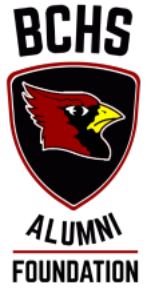 BCHS

ALUMNI

FOUNDATION